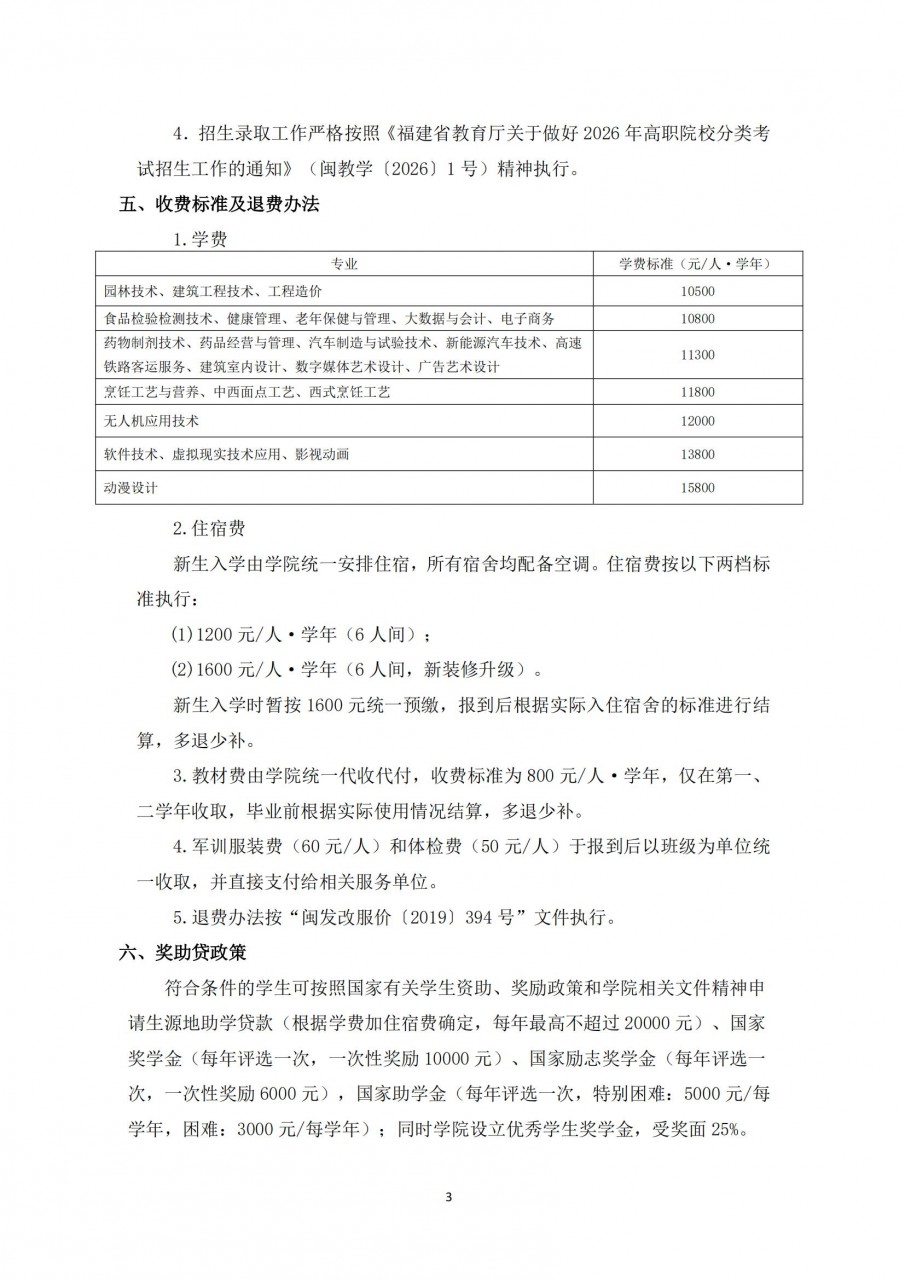 4．招生录取工作严格按照《福建省教育厅关于做好 2026 年高职院校分类考试招生工作的通知》（闽教学〔2026〕1 号）精神执行。

五、收费标准及退费办法

1.学费

| 专业 | 学费标准（元/人·学年） |
|---|---|
| 园林技术、建筑工程技术、工程造价 | 10500 |
| 食品检验检测技术、健康管理、老年保健与管理、大数据与会计、电子商务 | 10800 |
| 药物制剂技术、药品经营与管理、汽车制造与试验技术、新能源汽车技术、高速铁路客运服务、建筑室内设计、数字媒体艺术设计、广告艺术设计 | 11300 |
| 烹饪工艺与营养、中西面点工艺、西式烹饪工艺 | 11800 |
| 无人机应用技术 | 12000 |
| 软件技术、虚拟现实技术应用、影视动画 | 13800 |
| 动漫设计 | 15800 |

2.住宿费

新生入学由学院统一安排住宿，所有宿舍均配备空调。住宿费按以下两档标准执行：

⑴1200 元/人·学年（6 人间）；

⑵1600 元/人·学年（6 人间，新装修升级）。

新生入学时暂按 1600 元统一预缴，报到后根据实际入住宿舍的标准进行结算，多退少补。

3.教材费由学院统一代收代付，收费标准为 800 元/人·学年，仅在第一、二学年收取，毕业前根据实际使用情况结算，多退少补。

4.军训服装费（60 元/人）和体检费（50 元/人）于报到后以班级为单位统一收取，并直接支付给相关服务单位。

5.退费办法按“闽发改服价〔2019〕394 号”文件执行。

六、奖助贷政策

符合条件的学生可按照国家有关学生资助、奖励政策和学院相关文件精神申请生源地助学贷款（根据学费加住宿费确定，每年最高不超过 20000 元）、国家奖学金（每年评选一次，一次性奖励 10000 元）、国家励志奖学金（每年评选一次，一次性奖励 6000 元），国家助学金（每年评选一次，特别困难：5000 元/每学年，困难：3000 元/每学年）；同时学院设立优秀学生奖学金，受奖面 25%。

3